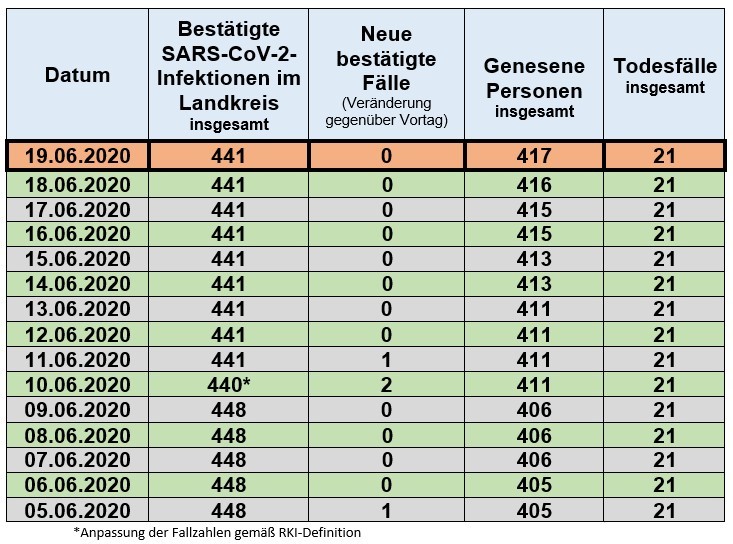 | Datum | Bestätigte SARS-CoV-2-Infektionen im Landkreis insgesamt | Neue bestätigte Fälle (Veränderung gegenüber Vortag) | Genesene Personen insgesamt | Todesfälle insgesamt |
|---|---|---|---|---|
| 19.06.2020 | 441 | 0 | 417 | 21 |
| 18.06.2020 | 441 | 0 | 416 | 21 |
| 17.06.2020 | 441 | 0 | 415 | 21 |
| 16.06.2020 | 441 | 0 | 415 | 21 |
| 15.06.2020 | 441 | 0 | 413 | 21 |
| 14.06.2020 | 441 | 0 | 413 | 21 |
| 13.06.2020 | 441 | 0 | 411 | 21 |
| 12.06.2020 | 441 | 0 | 411 | 21 |
| 11.06.2020 | 441 | 1 | 411 | 21 |
| 10.06.2020 | 440* | 2 | 411 | 21 |
| 09.06.2020 | 448 | 0 | 406 | 21 |
| 08.06.2020 | 448 | 0 | 406 | 21 |
| 07.06.2020 | 448 | 0 | 406 | 21 |
| 06.06.2020 | 448 | 0 | 405 | 21 |
| 05.06.2020 | 448 | 1 | 405 | 21 |

*Anpassung der Fallzahlen gemäß RKI-Definition